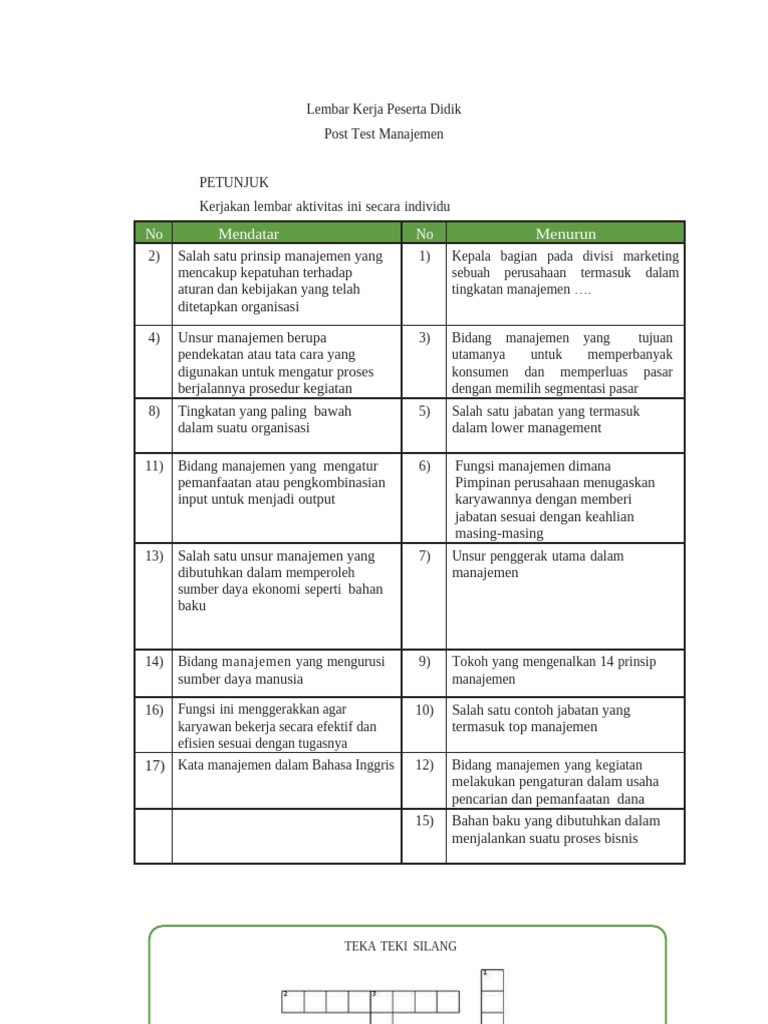 Lembar Kerja Peserta Didik

Post Test Manajemen

PETUNJUK

Kerjakan lembar aktivitas ini secara individu

| No | Mendatar | No | Menurun |
|---|---|---|---|
| 2) | Salah satu prinsip manajemen yang mencakup kepatuhan terhadap aturan dan kebijakan yang telah ditetapkan organisasi | 1) | Kepala bagian pada divisi marketing sebuah perusahaan termasuk dalam tingkatan manajemen …. |
| 4) | Unsur manajemen berupa pendekatan atau tata cara yang digunakan untuk mengatur proses berjalannya prosedur kegiatan | 3) | Bidang manajemen yang tujuan utamanya untuk memperbanyak konsumen dan memperluas pasar dengan memilih segmentasi pasar |
| 8) | Tingkatan yang paling bawah dalam suatu organisasi | 5) | Salah satu jabatan yang termasuk dalam lower management |
| 11) | Bidang manajemen yang mengatur pemanfaatan atau pengkombinasian input untuk menjadi output | 6) | Fungsi manajemen dimana Pimpinan perusahaan menugaskan karyawannya dengan memberi jabatan sesuai dengan keahlian masing-masing |
| 13) | Salah satu unsur manajemen yang dibutuhkan dalam memperoleh sumber daya ekonomi seperti bahan baku | 7) | Unsur penggerak utama dalam manajemen |
| 14) | Bidang manajemen yang mengurusi sumber daya manusia | 9) | Tokoh yang mengenalkan 14 prinsip manajemen |
| 16) | Fungsi ini menggerakkan agar karyawan bekerja secara efektif dan efisien sesuai dengan tugasnya | 10) | Salah satu contoh jabatan yang termasuk top manajemen |
| 17) | Kata manajemen dalam Bahasa Inggris | 12) | Bidang manajemen yang kegiatan melakukan pengaturan dalam usaha pencarian dan pemanfaatan dana |
| | | 15) | Bahan baku yang dibutuhkan dalam menjalankan suatu proses bisnis |

TEKA TEKI SILANG

1

2 3